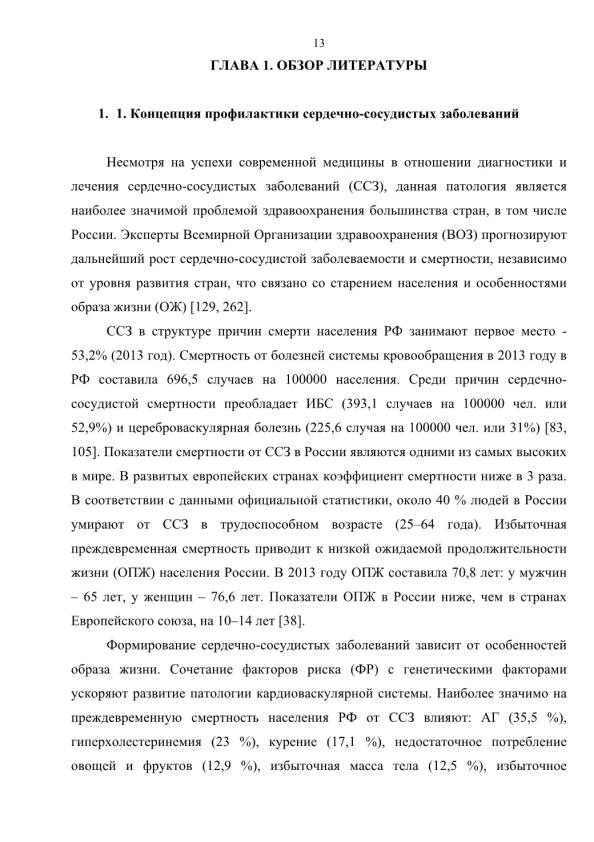 13

ГЛАВА 1. ОБЗОР ЛИТЕРАТУРЫ

1. 1. Концепция профилактики сердечно-сосудистых заболеваний

Несмотря на успехи современной медицины в отношении диагностики и лечения сердечно-сосудистых заболеваний (ССЗ), данная патология является наиболее значимой проблемой здравоохранения большинства стран, в том числе России. Эксперты Всемирной Организации здравоохранения (ВОЗ) прогнозируют дальнейший рост сердечно-сосудистой заболеваемости и смертности, независимо от уровня развития стран, что связано со старением населения и особенностями образа жизни (ОЖ) [129, 262].

ССЗ в структуре причин смерти населения РФ занимают первое место - 53,2% (2013 год). Смертность от болезней системы кровообращения в 2013 году в РФ составила 696,5 случаев на 100000 населения. Среди причин сердечно-сосудистой смертности преобладает ИБС (393,1 случаев на 100000 чел. или 52,9%) и цереброваскулярная болезнь (225,6 случая на 100000 чел. или 31%) [83, 105]. Показатели смертности от ССЗ в России являются одними из самых высоких в мире. В развитых европейских странах коэффициент смертности ниже в 3 раза. В соответствии с данными официальной статистики, около 40 % людей в России умирают от ССЗ в трудоспособном возрасте (25–64 года). Избыточная преждевременная смертность приводит к низкой ожидаемой продолжительности жизни (ОПЖ) населения России. В 2013 году ОПЖ составила 70,8 лет: у мужчин – 65 лет, у женщин – 76,6 лет. Показатели ОПЖ в России ниже, чем в странах Европейского союза, на 10–14 лет [38].

Формирование сердечно-сосудистых заболеваний зависит от особенностей образа жизни. Сочетание факторов риска (ФР) с генетическими факторами ускоряют развитие патологии кардиоваскулярной системы. Наиболее значимо на преждевременную смертность населения РФ от ССЗ влияют: АГ (35,5 %), гиперхолестеринемия (23 %), курение (17,1 %), недостаточное потребление овощей и фруктов (12,9 %), избыточная масса тела (12,5 %), избыточное